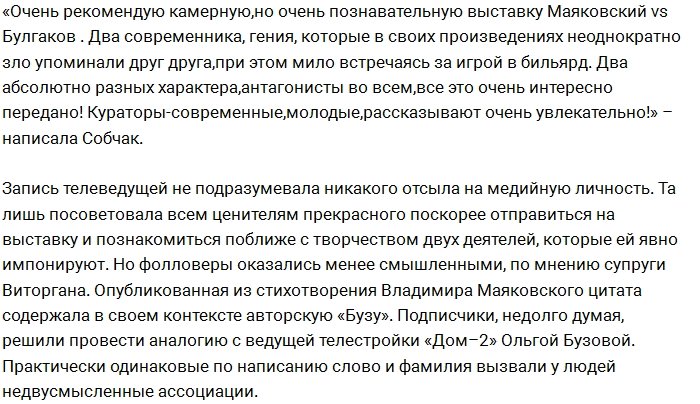 «Очень рекомендую камерную,но очень познавательную выставку Маяковский vs Булгаков . Два современника, гения, которые в своих произведениях неоднократно зло упоминали друг друга,при этом мило встречаясь за игрой в бильярд. Два абсолютно разных характера,антагонисты во всем,все это очень интересно передано! Кураторы-современные,молодые,рассказывают очень увлекательно!» – написала Собчак.

Запись телеведущей не подразумевала никакого отсыла на медийную личность. Та лишь посоветовала всем ценителям прекрасного поскорее отправиться на выставку и познакомиться поближе с творчеством двух деятелей, которые ей явно импонируют. Но фолловеры оказались менее смышленными, по мнению супруги Виторгана. Опубликованная из стихотворения Владимира Маяковского цитата содержала в своем контексте авторскую «Бузу». Подписчики, недолго думая, решили провести аналогию с ведущей телестройки «Дом–2» Ольгой Бузовой. Практически одинаковые по написанию слово и фамилия вызвали у людей недвусмысленные ассоциации.